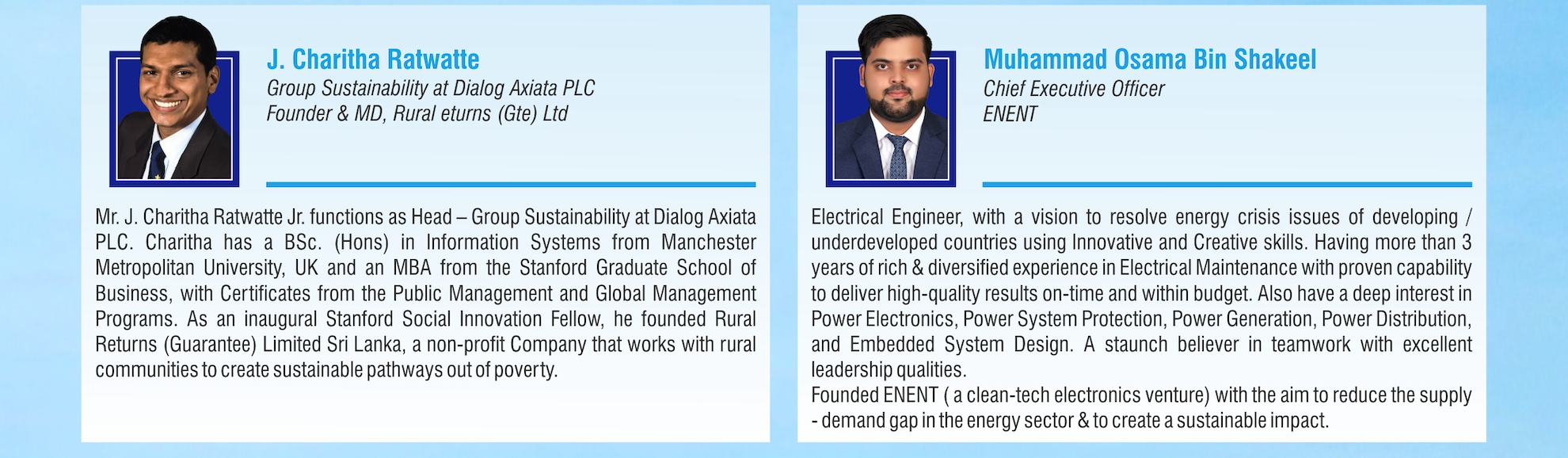 J. Charitha Ratwatte
Group Sustainability at Dialog Axiata PLC
Founder & MD, Rural eturns (Gte) Ltd

Mr. J. Charitha Ratwatte Jr. functions as Head – Group Sustainability at Dialog Axiata PLC. Charitha has a BSc. (Hons) in Information Systems from Manchester Metropolitan University, UK and an MBA from the Stanford Graduate School of Business, with Certificates from the Public Management and Global Management Programs. As an inaugural Stanford Social Innovation Fellow, he founded Rural Returns (Guarantee) Limited Sri Lanka, a non-profit Company that works with rural communities to create sustainable pathways out of poverty.

Muhammad Osama Bin Shakeel
Chief Executive Officer
ENENT

Electrical Engineer, with a vision to resolve energy crisis issues of developing / underdeveloped countries using Innovative and Creative skills. Having more than 3 years of rich & diversified experience in Electrical Maintenance with proven capability to deliver high-quality results on-time and within budget. Also have a deep interest in Power Electronics, Power System Protection, Power Generation, Power Distribution, and Embedded System Design. A staunch believer in teamwork with excellent leadership qualities.

Founded ENENT ( a clean-tech electronics venture) with the aim to reduce the supply - demand gap in the energy sector & to create a sustainable impact.